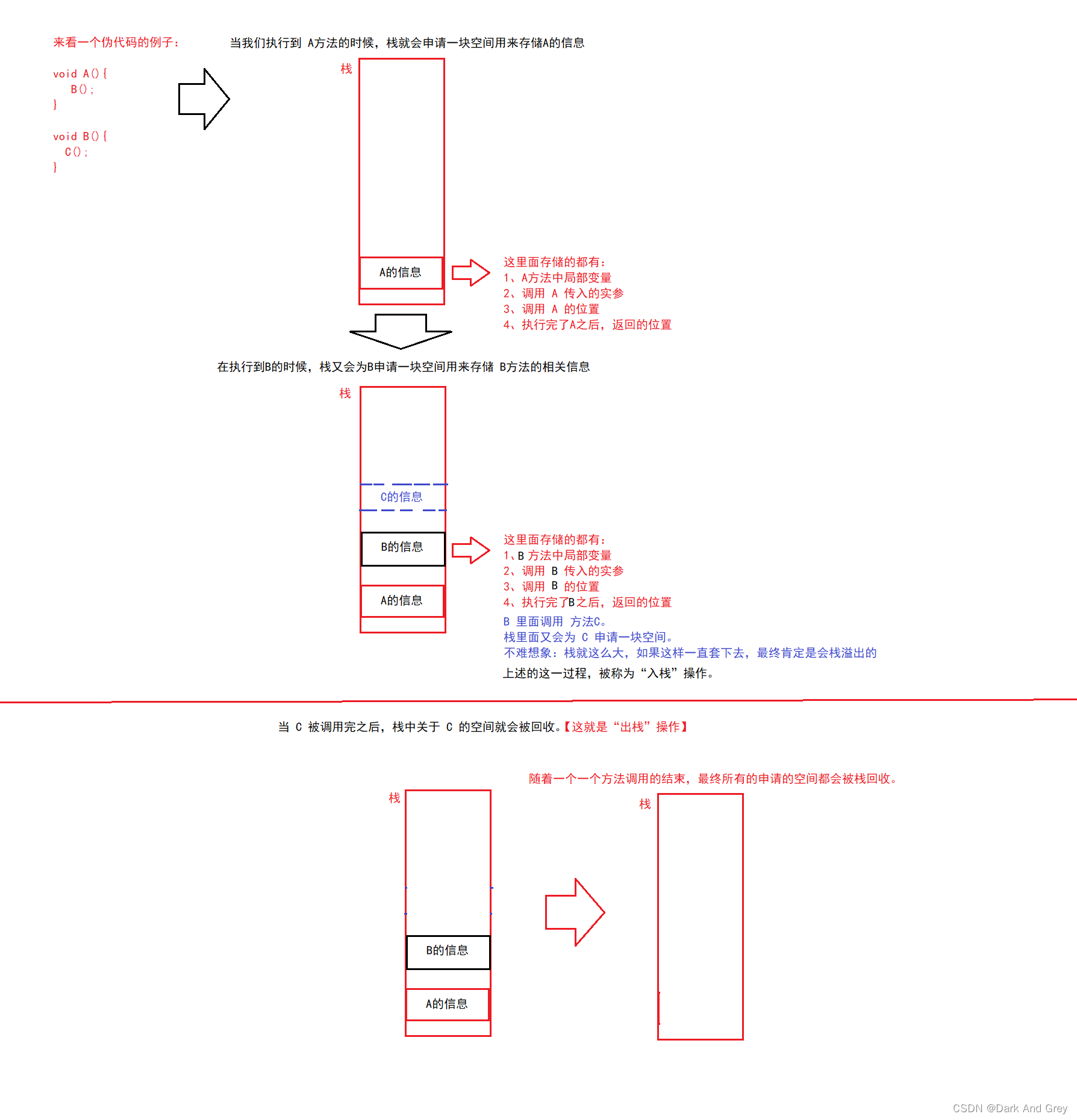 来看一个伪代码的例子：

void A(){
B();
}

void B(){
C();
}

当我们执行到 A方法的时候，栈就会申请一块空间用来存储A的信息

栈

A的信息

这里面存储的都有：
1、A方法中局部变量
2、调用 A 传入的实参
3、调用 A 的位置
4、执行完了A之后，返回的位置

在执行到B的时候，栈又会为B申请一块空间用来存储 B方法的相关信息

栈

C的信息

B的信息

A的信息

这里面存储的都有：
1、B 方法中局部变量
2、调用 B 传入的实参
3、调用 B 的位置
4、执行完了B之后，返回的位置

B 里面调用 方法C。
栈里面又会为 C 申请一块空间。
不难想象：栈就这么大，如果这样一直套下去，最终肯定是会栈溢出的

上述的这一过程，被称为“入栈”操作。

当 C 被调用完之后，栈中关于 C 的空间就会被回收。【这就是“出栈”操作】

随着一个一个方法调用的结束，最终所有的申请的空间都会被栈回收。

栈

B的信息

A的信息

栈

CSDN @Dark And Grey